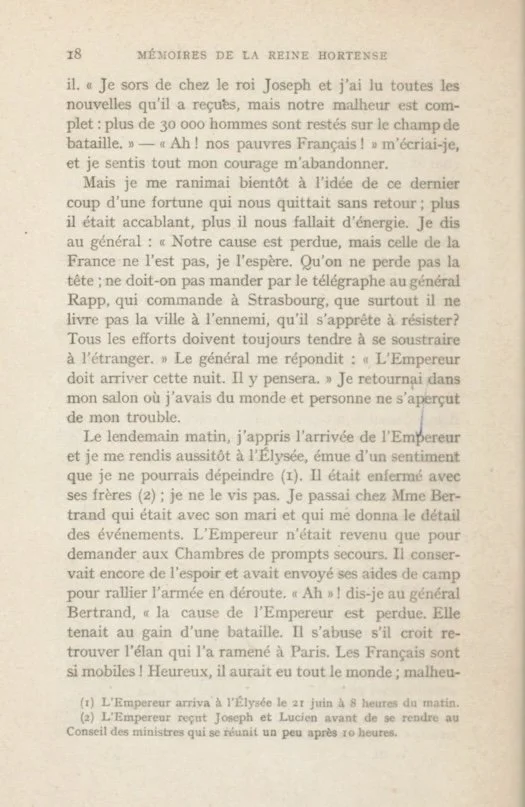 18 MÉMOIRES DE LA REINE HORTENSE

il. « Je sors de chez le roi Joseph et j'ai lu toutes les nouvelles qu'il a reçues, mais notre malheur est complet : plus de 30 000 hommes sont restés sur le champ de bataille. » — « Ah ! nos pauvres Français ! » m'écriai-je, et je sentis tout mon courage m'abandonner.

Mais je me ranimai bientôt à l'idée de ce dernier coup d'une fortune qui nous quittait sans retour ; plus il était accablant, plus il nous fallait d'énergie. Je dis au général : « Notre cause est perdue, mais celle de la France ne l'est pas, je l'espère. Qu'on ne perde pas la tête ; ne doit-on pas mander par le télégraphe au général Rapp, qui commande à Strasbourg, que surtout il ne livre pas la ville à l'ennemi, qu'il s'apprête à résister? Tous les efforts doivent toujours tendre à se soustraire à l'étranger. » Le général me répondit : « L'Empereur doit arriver cette nuit. Il y pensera. » Je retournai dans mon salon où j'avais du monde et personne ne s'aperçut de mon trouble.

Le lendemain matin, j'appris l'arrivée de l'Empereur et je me rendis aussitôt à l'Élysée, émue d'un sentiment que je ne pourrais dépeindre (1). Il était enfermé avec ses frères (2) ; je ne le vis pas. Je passai chez Mme Bertrand qui était avec son mari et qui me donna le détail des événements. L'Empereur n'était revenu que pour demander aux Chambres de prompts secours. Il conservait encore de l'espoir et avait envoyé ses aides de camp pour rallier l'armée en déroute. « Ah » ! dis-je au général Bertrand, « la cause de l'Empereur est perdue. Elle tenait au gain d'une bataille. Il s'abuse s'il croit retrouver l'élan qui l'a ramené à Paris. Les Français sont si mobiles ! Heureux, il aurait eu tout le monde ; malheu-

(1) L'Empereur arriva à l'Élysée le 21 juin à 8 heures du matin.
(2) L'Empereur reçut Joseph et Lucien avant de se rendre au Conseil des ministres qui se réunit un peu après 10 heures.